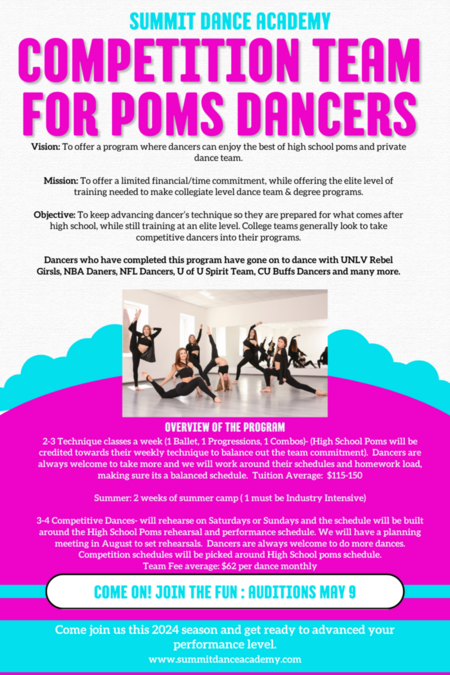 SUMMIT DANCE ACADEMY

COMPETITION TEAM FOR POMS DANCERS

Vision: To offer a program where dancers can enjoy the best of high school poms and private dance team.

Mission: To offer a limited financial/time commitment, while offering the elite level of training needed to make collegiate level dance team & degree programs.

Objective: To keep advancing dancer's technique so they are prepared for what comes after high school, while still training at an elite level. College teams generally look to take competitive dancers into their programs.

Dancers who have completed this program have gone on to dance with UNLV Rebel Girsls, NBA Daners, NFL Dancers, U of U Spirit Team, CU Buffs Dancers and many more.

OVERVIEW OF THE PROGRAM

2-3 Technique classes a week (1 Ballet, 1 Progressions, 1 Combos)- (High School Poms will be credited towards their weekly technique to balance out the team commitment). Dancers are always welcome to take more and we will work around their schedules and homework load, making sure its a balanced schedule. Tuition Average: $115-150

Summer: 2 weeks of summer camp ( 1 must be Industry Intensive)

3-4 Competitive Dances- will rehearse on Saturdays or Sundays and the schedule will be built around the High School Poms rehearsal and performance schedule. We will have a planning meeting in August to set rehearsals. Dancers are always welcome to do more dances. Competition schedules will be picked around High School poms schedule. Team Fee average: $62 per dance monthly

COME ON! JOIN THE FUN : AUDITIONS MAY 9

Come join us this 2024 season and get ready to advanced your performance level.
www.summitdanceacademy.com